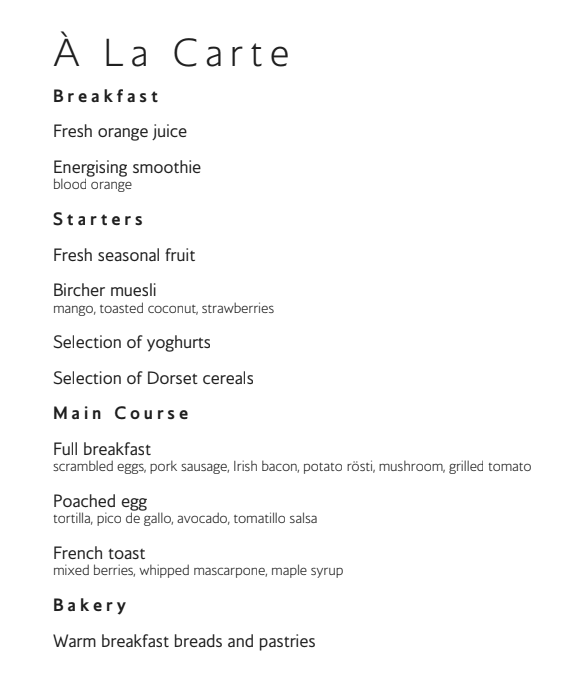 À La Carte

Breakfast

Fresh orange juice

Energising smoothie
blood orange

Starters

Fresh seasonal fruit

Bircher muesli
mango, toasted coconut, strawberries

Selection of yoghurts

Selection of Dorset cereals

Main Course

Full breakfast
scrambled eggs, pork sausage, Irish bacon, potato rösti, mushroom, grilled tomato

Poached egg
tortilla, pico de gallo, avocado, tomatillo salsa

French toast
mixed berries, whipped mascarpone, maple syrup

Bakery

Warm breakfast breads and pastries